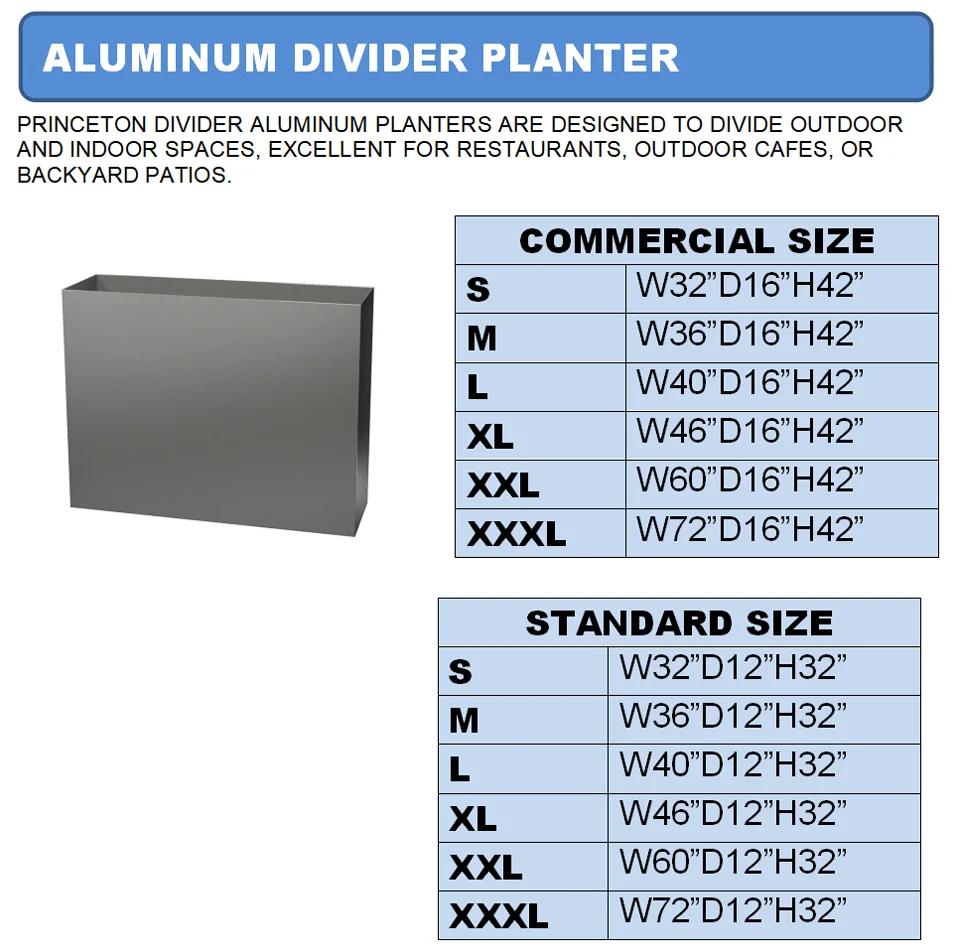 ALUMINUM DIVIDER PLANTER

PRINCETON DIVIDER ALUMINUM PLANTERS ARE DESIGNED TO DIVIDE OUTDOOR AND INDOOR SPACES, EXCELLENT FOR RESTAURANTS, OUTDOOR CAFES, OR BACKYARD PATIOS.

| COMMERCIAL SIZE | |
|---|---|
| S | W32"D16"H42" |
| M | W36"D16"H42" |
| L | W40"D16"H42" |
| XL | W46"D16"H42" |
| XXL | W60"D16"H42" |
| XXXL | W72"D16"H42" |

| STANDARD SIZE | |
|---|---|
| S | W32"D12"H32" |
| M | W36"D12"H32" |
| L | W40"D12"H32" |
| XL | W46"D12"H32" |
| XXL | W60"D12"H32" |
| XXXL | W72"D12"H32" |